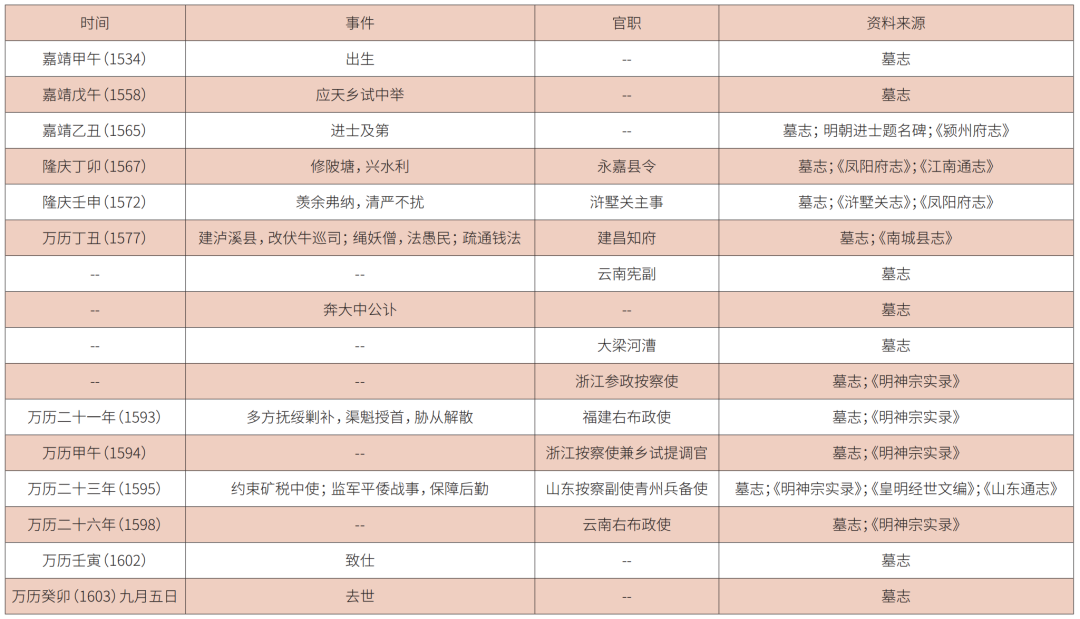 | 时间 | 事件 | 官职 | 资料来源 |
|---|---|---|---|
| 嘉靖甲午（1534） | 出生 | -- | 墓志 |
| 嘉靖戊午（1558） | 应天乡试中举 | -- | 墓志 |
| 嘉靖乙丑（1565） | 进士及第 | -- | 墓志；明朝进士题名碑；《颍州府志》 |
| 隆庆丁卯（1567） | 修陂塘，兴水利 | 永嘉县令 | 墓志；《凤阳府志》；《江南通志》 |
| 隆庆壬申（1572） | 羡余弗纳，清严不扰 | 浒墅关主事 | 墓志；《浒墅关志》；《凤阳府志》 |
| 万历丁丑（1577） | 建泸溪县，改伏牛巡司；绳妖僧，法愚民；疏通钱法 | 建昌知府 | 墓志；《南城县志》 |
| -- | -- | 云南宪副 | 墓志 |
| -- | 奔大中公讣 | -- | 墓志 |
| -- | -- | 大梁河漕 | 墓志 |
| -- | -- | 浙江参政按察使 | 墓志；《明神宗实录》 |
| 万历二十一年（1593） | 多方抚绥剿补，渠魁授首，胁从解散 | 福建右布政使 | 墓志；《明神宗实录》 |
| 万历甲午（1594） | -- | 浙江按察使兼乡试提调官 | 墓志；《明神宗实录》 |
| 万历二十三年（1595） | 约束矿税中使；监军平倭战事，保障后勤 | 山东按察副使青州兵备使 | 墓志；《明神宗实录》；《皇明经世文编》；《山东通志》 |
| 万历二十六年（1598） | -- | 云南右布政使 | 墓志；《明神宗实录》 |
| 万历壬寅（1602） | 致仕 | -- | 墓志 |
| 万历癸卯（1603）九月五日 | 去世 | -- | 墓志 |